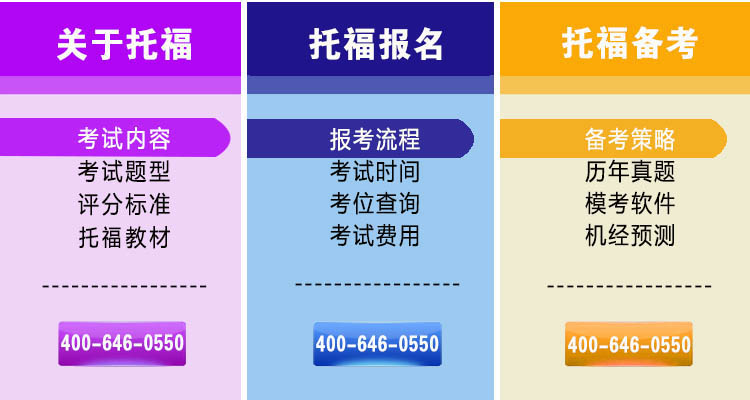 关于托福

考试内容
考试题型
评分标准
托福教材

400-646-0550

托福报名

报考流程
考试时间
考位查询
考试费用

400-646-0550

托福备考

备考策略
历年真题
模考软件
机经预测

400-646-0550